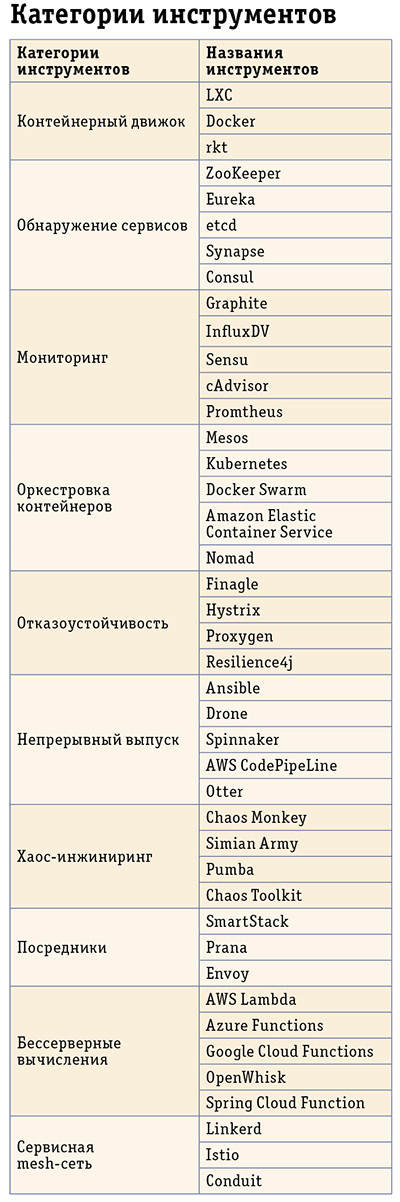 Категории инструментов

| Категории инструментов | Названия инструментов |
|---|---|
| Контейнерный движок | LXC |
| | Docker |
| | rkt |
| Обнаружение сервисов | ZooKeeper |
| | Eureka |
| | etcd |
| | Synapse |
| | Consul |
| Мониторинг | Graphite |
| | InfluxDV |
| | Sensu |
| | cAdvisor |
| | Promtheus |
| Оркестровка контейнеров | Mesos |
| | Kubernetes |
| | Docker Swarm |
| | Amazon Elastic Container Service |
| | Nomad |
| Отказоустойчивость | Finagle |
| | Hystrix |
| | Proxygen |
| | Resilience4j |
| Непрерывный выпуск | Ansible |
| | Drone |
| | Spinnaker |
| | AWS CodePipeLine |
| | Otter |
| Хаос-инжиниринг | Chaos Monkey |
| | Simian Army |
| | Pumba |
| | Chaos Toolkit |
| Посредники | SmartStack |
| | Prana |
| | Envoy |
| Бессерверные вычисления | AWS Lambda |
| | Azure Functions |
| | Google Cloud Functions |
| | OpenWhisk |
| | Spring Cloud Function |
| Сервисная mesh-сеть | Linkerd |
| | Istio |
| | Conduit |